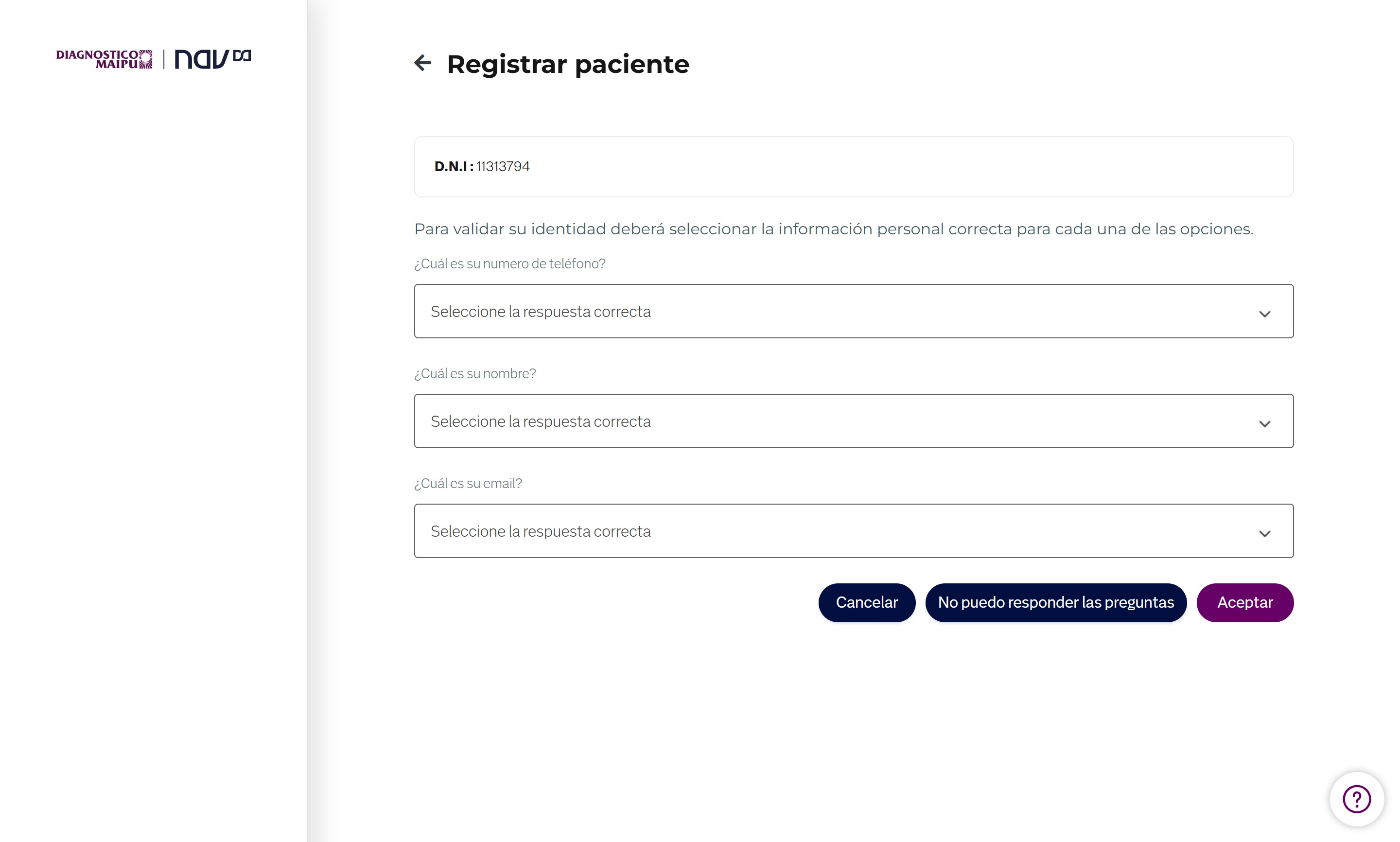 DIAGNOSTICO MAIPU | nav

Registrar paciente

D.N.I : 11313794

Para validar su identidad deberá seleccionar la información personal correcta para cada una de las opciones.

¿Cuál es su numero de teléfono?

Seleccione la respuesta correcta

¿Cuál es su nombre?

Seleccione la respuesta correcta

¿Cuál es su email?

Seleccione la respuesta correcta

Cancelar

No puedo responder las preguntas

Aceptar

?